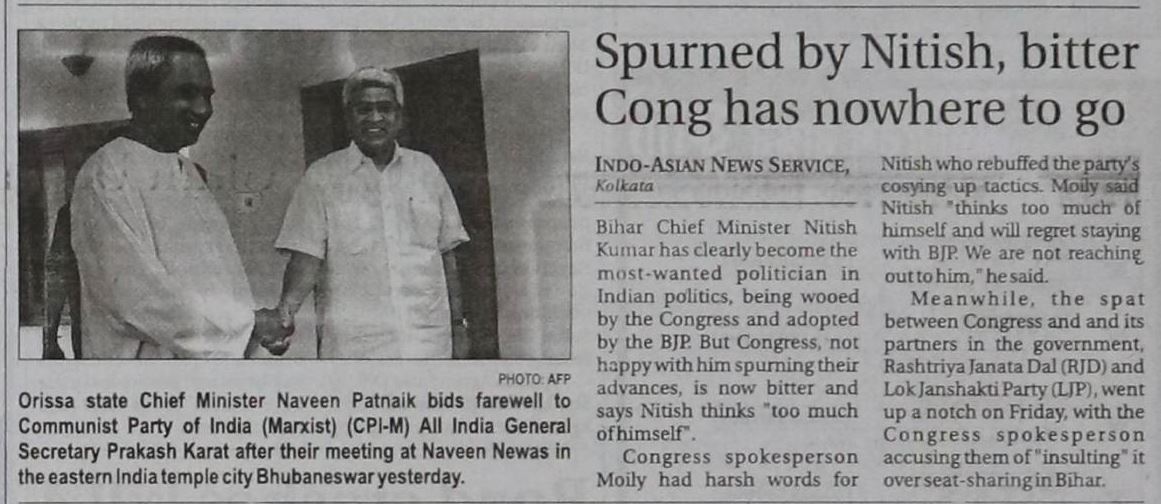 PHOTO: AFP

Orissa state Chief Minister Naveen Patnaik bids farewell to Communist Party of India (Marxist) (CPI-M) All India General Secretary Prakash Karat after their meeting at Naveen Newas in the eastern India temple city Bhubaneswar yesterday.

Spurned by Nitish, bitter Cong has nowhere to go

INDO-ASIAN NEWS SERVICE, Kolkata

Bihar Chief Minister Nitish Kumar has clearly become the most-wanted politician in Indian politics, being wooed by the Congress and adopted by the BJP. But Congress, not happy with him spurning their advances, is now bitter and says Nitish thinks "too much of himself".

Congress spokesperson Moily had harsh words for Nitish who rebuffed the party's cosying up tactics. Moily said Nitish "thinks too much of himself and will regret staying with BJP. We are not reaching out to him," he said.

Meanwhile, the spat between Congress and and its partners in the government, Rashtriya Janata Dal (RJD) and Lok Janshakti Party (LJP), went up a notch on Friday, with the Congress spokesperson accusing them of "insulting" it over seat-sharing in Bihar.